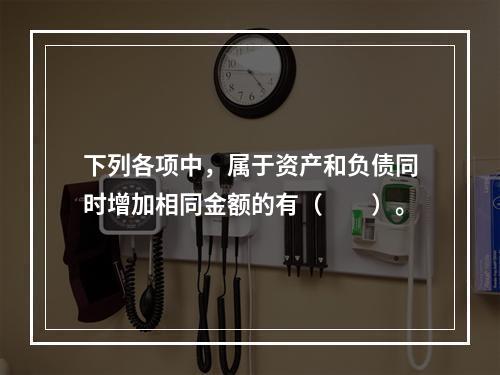 下列各项中，属于资产和负债同时增加相同金额的有（　　）。